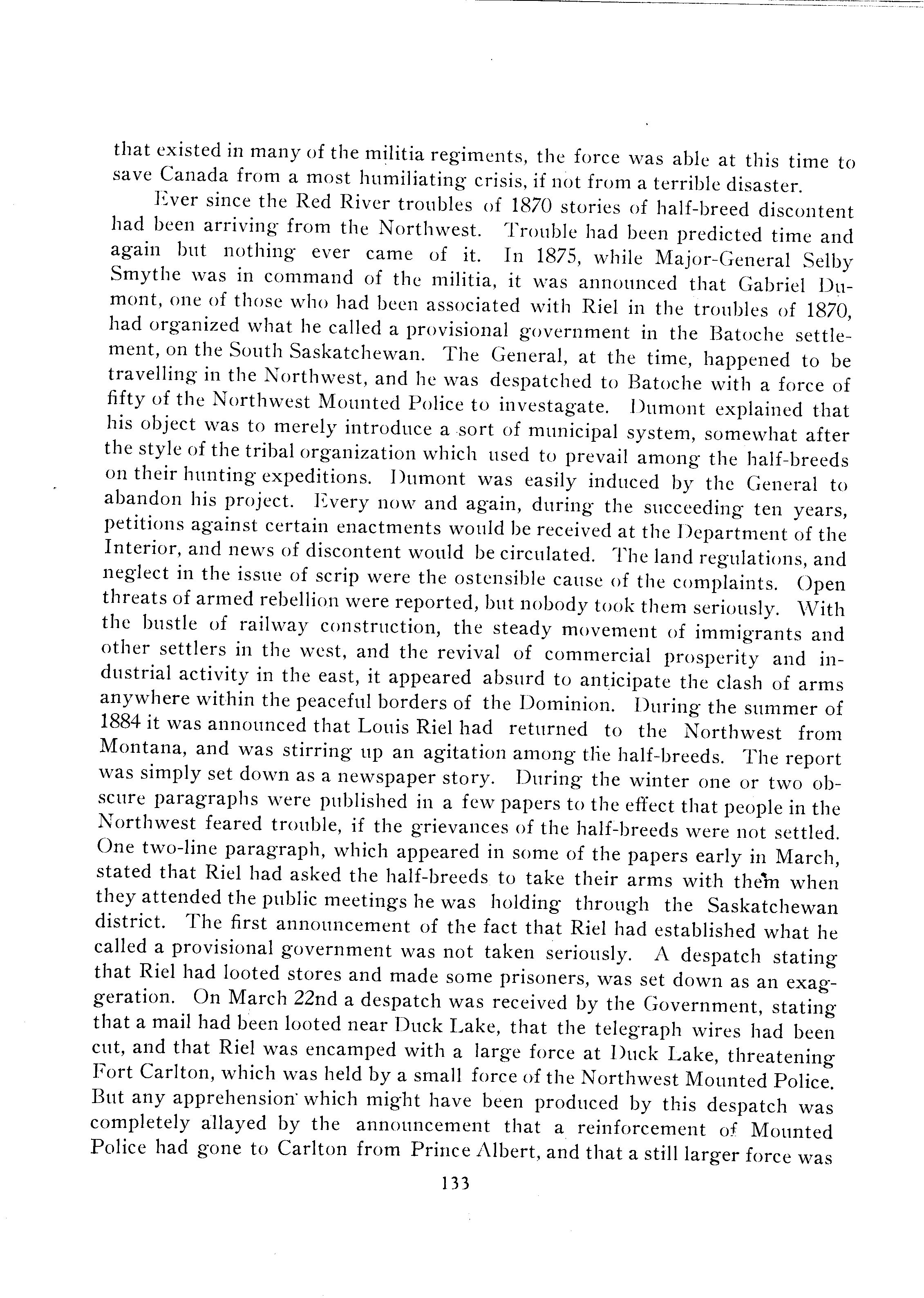 that existed in many of the militia regiments, the force was able at this time to save Canada from a most humiliating crisis, if not from a terrible disaster.

Ever since the Red River troubles of 1870 stories of half-breed discontent had been arriving from the Northwest. Trouble had been predicted time and again but nothing ever came of it. In 1875, while Major-General Selby Smythe was in command of the militia, it was announced that Gabriel Dumont, one of those who had been associated with Riel in the troubles of 1870, had organized what he called a provisional government in the Batoche settlement, on the South Saskatchewan. The General, at the time, happened to be travelling in the Northwest, and he was despatched to Batoche with a force of fifty of the Northwest Mounted Police to investagate. Dumont explained that his object was to merely introduce a sort of municipal system, somewhat after the style of the tribal organization which used to prevail among the half-breeds on their hunting expeditions. Dumont was easily induced by the General to abandon his project. Every now and again, during the succeeding ten years, petitions against certain enactments would be received at the Department of the Interior, and news of discontent would be circulated. The land regulations, and neglect in the issue of scrip were the ostensible cause of the complaints. Open threats of armed rebellion were reported, but nobody took them seriously. With the bustle of railway construction, the steady movement of immigrants and other settlers in the west, and the revival of commercial prosperity and industrial activity in the east, it appeared absurd to anticipate the clash of arms anywhere within the peaceful borders of the Dominion. During the summer of 1884 it was announced that Louis Riel had returned to the Northwest from Montana, and was stirring up an agitation among the half-breeds. The report was simply set down as a newspaper story. During the winter one or two obscure paragraphs were published in a few papers to the effect that people in the Northwest feared trouble, if the grievances of the half-breeds were not settled. One two-line paragraph, which appeared in some of the papers early in March, stated that Riel had asked the half-breeds to take their arms with them when they attended the public meetings he was holding through the Saskatchewan district. The first announcement of the fact that Riel had established what he called a provisional government was not taken seriously. A despatch stating that Riel had looted stores and made some prisoners, was set down as an exaggeration. On March 22nd a despatch was received by the Government, stating that a mail had been looted near Duck Lake, that the telegraph wires had been cut, and that Riel was encamped with a large force at Duck Lake, threatening Fort Carlton, which was held by a small force of the Northwest Mounted Police. But any apprehension which might have been produced by this despatch was completely allayed by the announcement that a reinforcement of Mounted Police had gone to Carlton from Prince Albert, and that a still larger force was

133